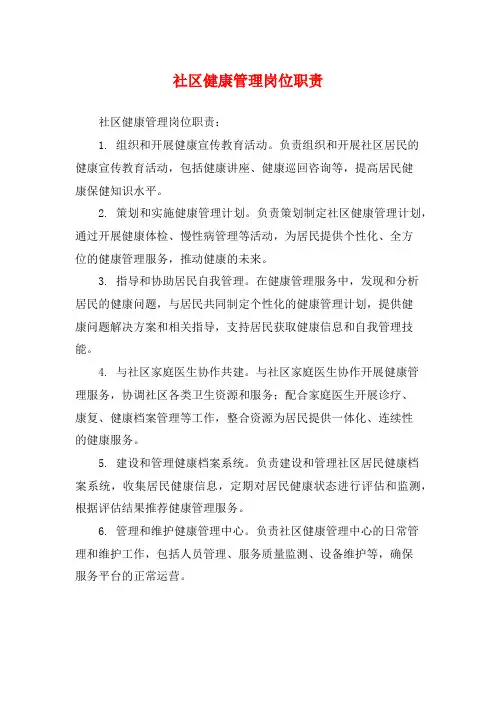 社区健康管理岗位职责

社区健康管理岗位职责：

1. 组织和开展健康宣传教育活动。负责组织和开展社区居民的健康宣传教育活动，包括健康讲座、健康巡回咨询等，提高居民健康保健知识水平。

2. 策划和实施健康管理计划。负责策划制定社区健康管理计划，通过开展健康体检、慢性病管理等活动，为居民提供个性化、全方位的健康管理服务，推动健康的未来。

3. 指导和协助居民自我管理。在健康管理服务中，发现和分析居民的健康问题，与居民共同制定个性化的健康管理计划，提供健康问题解决方案和相关指导，支持居民获取健康信息和自我管理技能。

4. 与社区家庭医生协作共建。与社区家庭医生协作开展健康管理服务，协调社区各类卫生资源和服务；配合家庭医生开展诊疗、康复、健康档案管理等工作，整合资源为居民提供一体化、连续性的健康服务。

5. 建设和管理健康档案系统。负责建设和管理社区居民健康档案系统，收集居民健康信息，定期对居民健康状态进行评估和监测，根据评估结果推荐健康管理服务。

6. 管理和维护健康管理中心。负责社区健康管理中心的日常管理和维护工作，包括人员管理、服务质量监测、设备维护等，确保服务平台的正常运营。